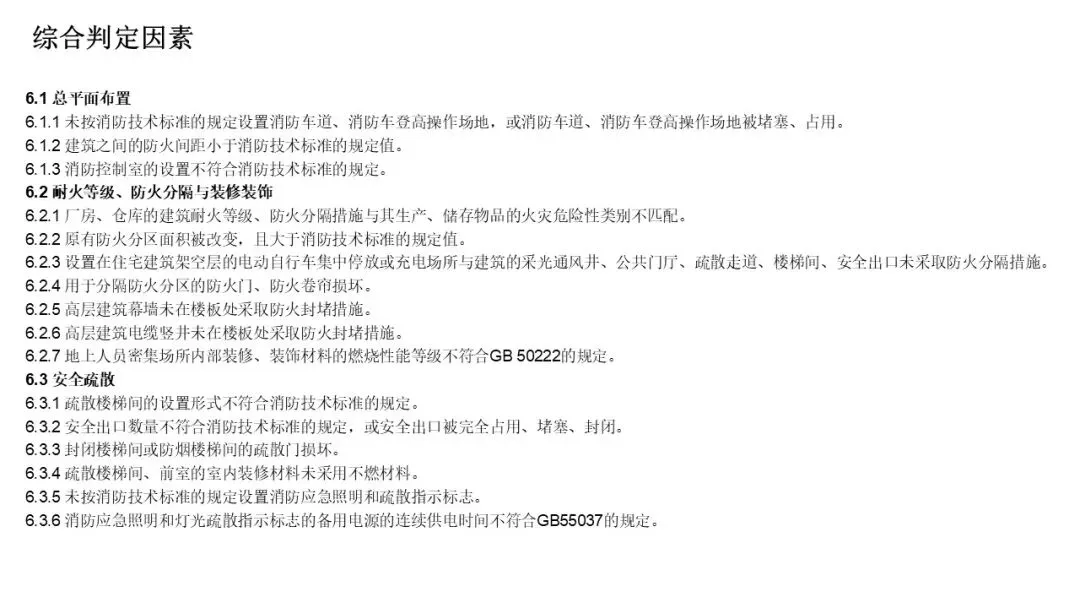 综合判定因素

6.1总平面布置
6.1.1未按消防技术标准的规定设置消防车道、消防车登高操作场地，或消防车道、消防车登高操作场地被堵塞、占用。
6.1.2建筑之间的防火间距小于消防技术标准的规定值。
6.1.3消防控制室的设置不符合消防技术标准的规定。
6.2耐火等级、防火分隔与装修装饰
6.2.1厂房、仓库的建筑耐火等级、防火分隔措施与其生产、储存物品的火灾危险性类别不匹配。
6.2.2原有防火分区面积被改变，且大于消防技术标准的规定值。
6.2.3设置在住宅建筑架空层的电动自行车集中停放或充电场所与建筑的采光通风井、公共门厅、疏散走道、楼梯间、安全出口未采取防火分隔措施。
6.2.4用于分隔防火分区的防火门、防火卷帘损坏。
6.2.5高层建筑幕墙未在楼板处采取防火封堵措施。
6.2.6高层建筑电缆竖井未在楼板处采取防火封堵措施。
6.2.7地上人员密集场所内部装修、装饰材料的燃烧性能等级不符合GB 50222的规定。
6.3安全疏散
6.3.1疏散楼梯间的设置形式不符合消防技术标准的规定。
6.3.2安全出口数量不符合消防技术标准的规定，或安全出口被完全占用、堵塞、封闭。
6.3.3封闭楼梯间或防烟楼梯间的疏散门损坏。
6.3.4疏散楼梯间、前室的室内装修材料未采用不燃材料。
6.3.5未按消防技术标准的规定设置消防应急照明和疏散指示标志。
6.3.6消防应急照明和灯光疏散指示标志的备用电源的连续供电时间不符合GB55037的规定。